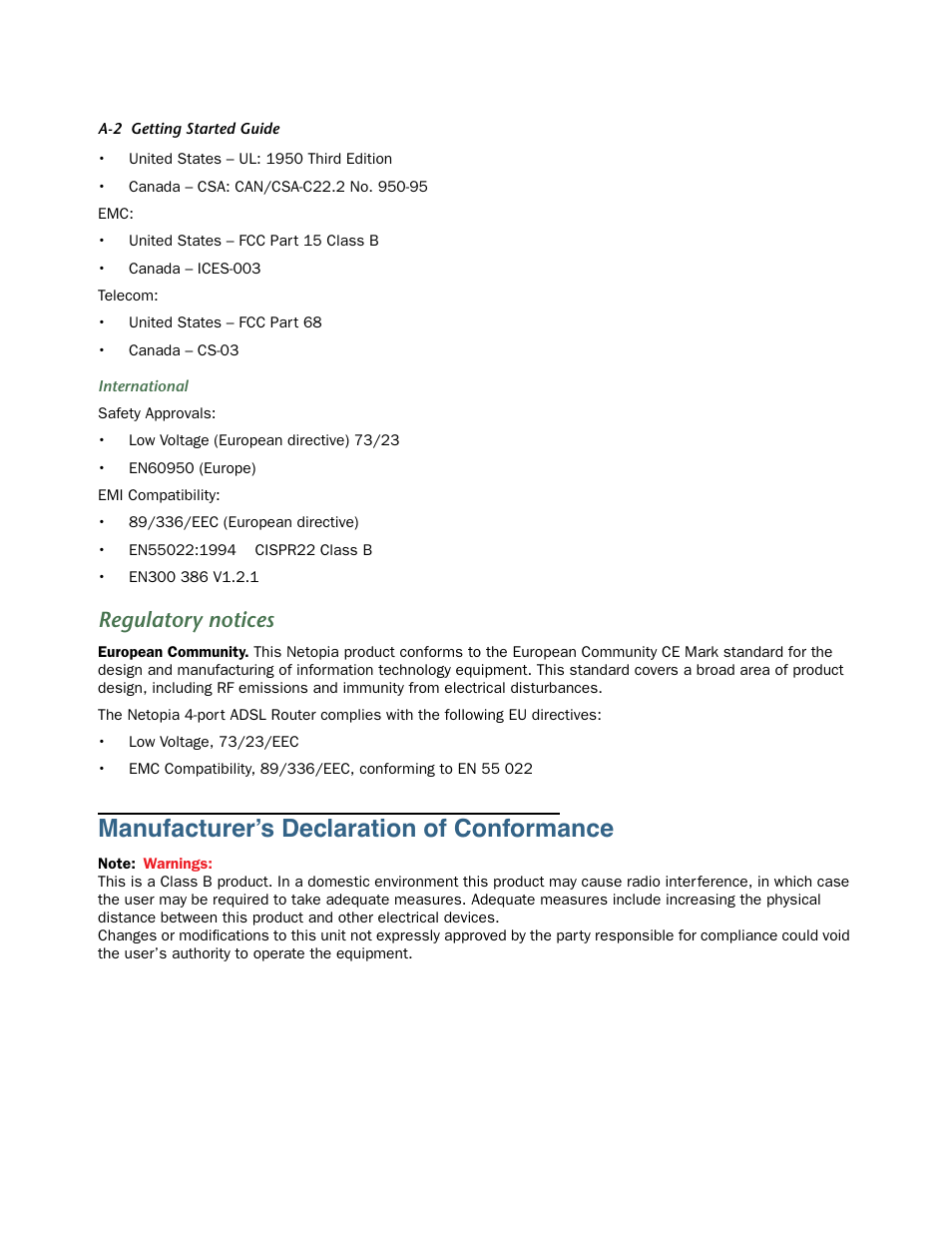 A-2 Getting Started Guide

• United States – UL: 1950 Third Edition

• Canada – CSA: CAN/CSA-C22.2 No. 950-95

EMC:

• United States – FCC Part 15 Class B

• Canada – ICES-003

Telecom:

• United States – FCC Part 68

• Canada – CS-03

International

Safety Approvals:

• Low Voltage (European directive) 73/23

• EN60950 (Europe)

EMI Compatibility:

• 89/336/EEC (European directive)

• EN55022:1994 CISPR22 Class B

• EN300 386 V1.2.1

Regulatory notices

European Community. This Netopia product conforms to the European Community CE Mark standard for the design and manufacturing of information technology equipment. This standard covers a broad area of product design, including RF emissions and immunity from electrical disturbances.

The Netopia 4-port ADSL Router complies with the following EU directives:

• Low Voltage, 73/23/EEC

• EMC Compatibility, 89/336/EEC, conforming to EN 55 022

Manufacturer's Declaration of Conformance

Note: Warnings:
This is a Class B product. In a domestic environment this product may cause radio interference, in which case the user may be required to take adequate measures. Adequate measures include increasing the physical distance between this product and other electrical devices.
Changes or modifications to this unit not expressly approved by the party responsible for compliance could void the user's authority to operate the equipment.